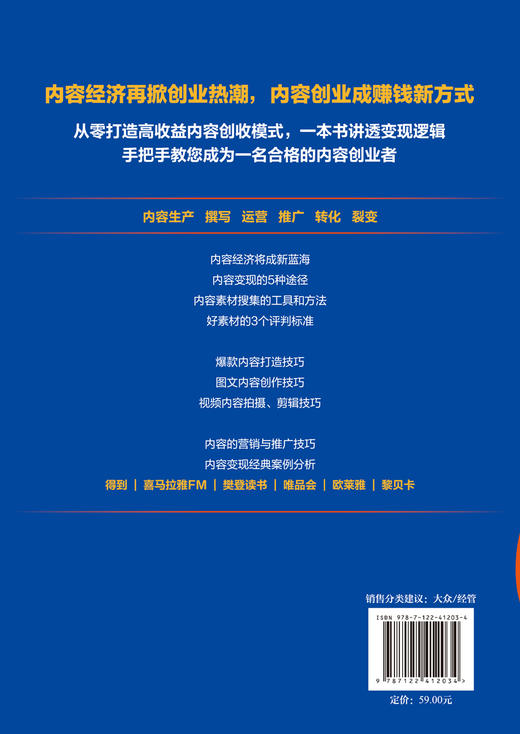 内容经济再掀创业热潮，内容创业成赚钱新方式

从零打造高收益内容创收模式，一本书讲透变现逻辑
手把手教您成为一名合格的内容创业者

内容生产 撰写 运营 推广 转化 裂变

内容经济将成新蓝海
内容变现的5种途径
内容素材搜集的工具和方法
好素材的3个评判标准

爆款内容打造技巧
图文内容创作技巧
视频内容拍摄、剪辑技巧

内容的营销与推广技巧
内容变现经典案例分析
得到 | 喜马拉雅FM | 樊登读书 | 唯品会 | 欧莱雅 | 黎贝卡

销售分类建议：大众/经管

ISBN 978-7-122-41203-4

9 787122 412034 >

定价：59.00元